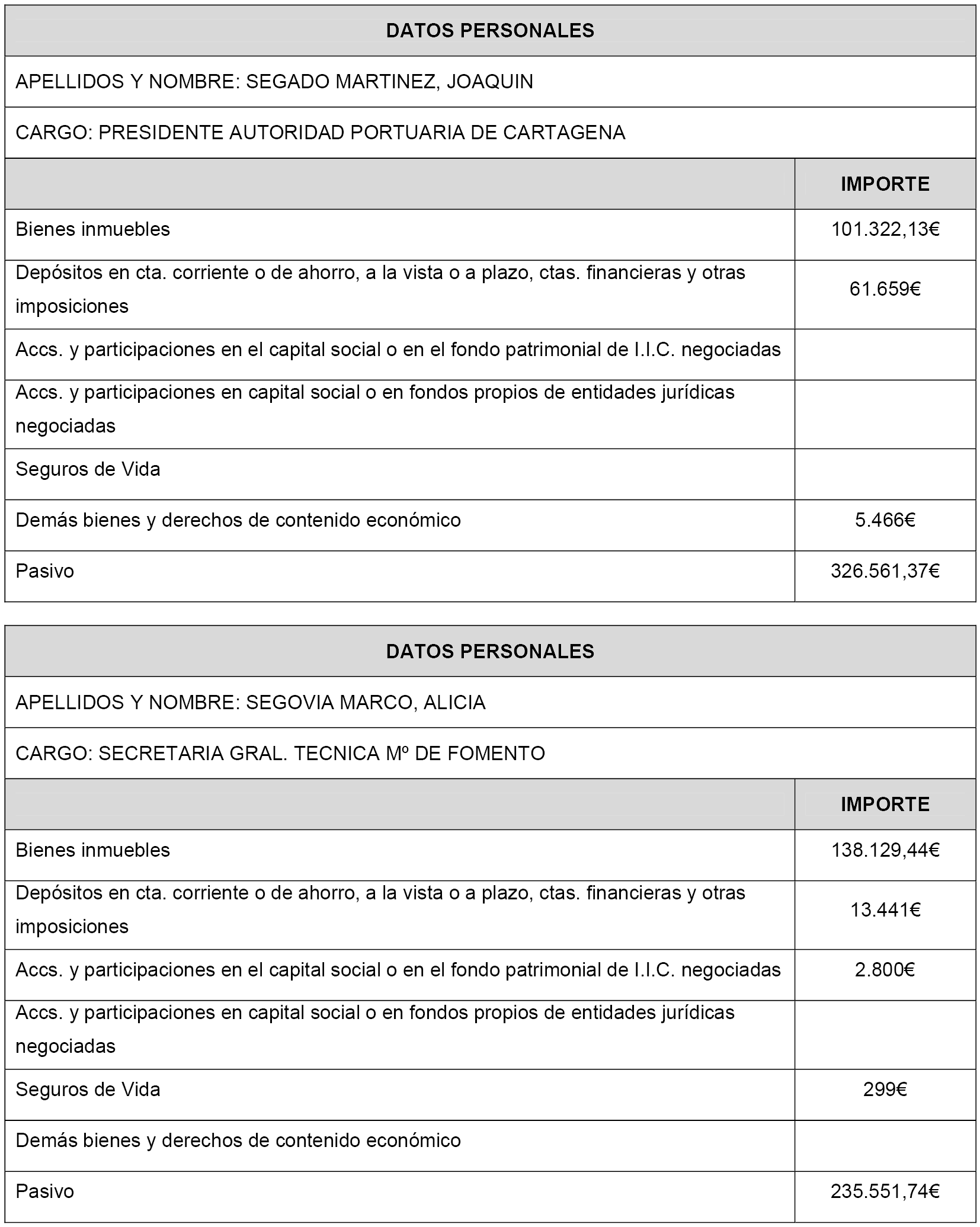 DATOS PERSONALES

APELLIDOS Y NOMBRE: SEGADO MARTINEZ, JOAQUIN

CARGO: PRESIDENTE AUTORIDAD PORTUARIA DE CARTAGENA

| | IMPORTE |
|---|---|
| Bienes inmuebles | 101.322,13€ |
| Depósitos en cta. corriente o de ahorro, a la vista o a plazo, ctas. financieras y otras imposiciones | 61.659€ |
| Accs. y participaciones en el capital social o en el fondo patrimonial de I.I.C. negociadas | |
| Accs. y participaciones en capital social o en fondos propios de entidades jurídicas negociadas | |
| Seguros de Vida | |
| Demás bienes y derechos de contenido económico | 5.466€ |
| Pasivo | 326.561,37€ |

DATOS PERSONALES

APELLIDOS Y NOMBRE: SEGOVIA MARCO, ALICIA

CARGO: SECRETARIA GRAL. TECNICA Mº DE FOMENTO

| | IMPORTE |
|---|---|
| Bienes inmuebles | 138.129,44€ |
| Depósitos en cta. corriente o de ahorro, a la vista o a plazo, ctas. financieras y otras imposiciones | 13.441€ |
| Accs. y participaciones en el capital social o en el fondo patrimonial de I.I.C. negociadas | 2.800€ |
| Accs. y participaciones en capital social o en fondos propios de entidades jurídicas negociadas | |
| Seguros de Vida | 299€ |
| Demás bienes y derechos de contenido económico | |
| Pasivo | 235.551,74€ |